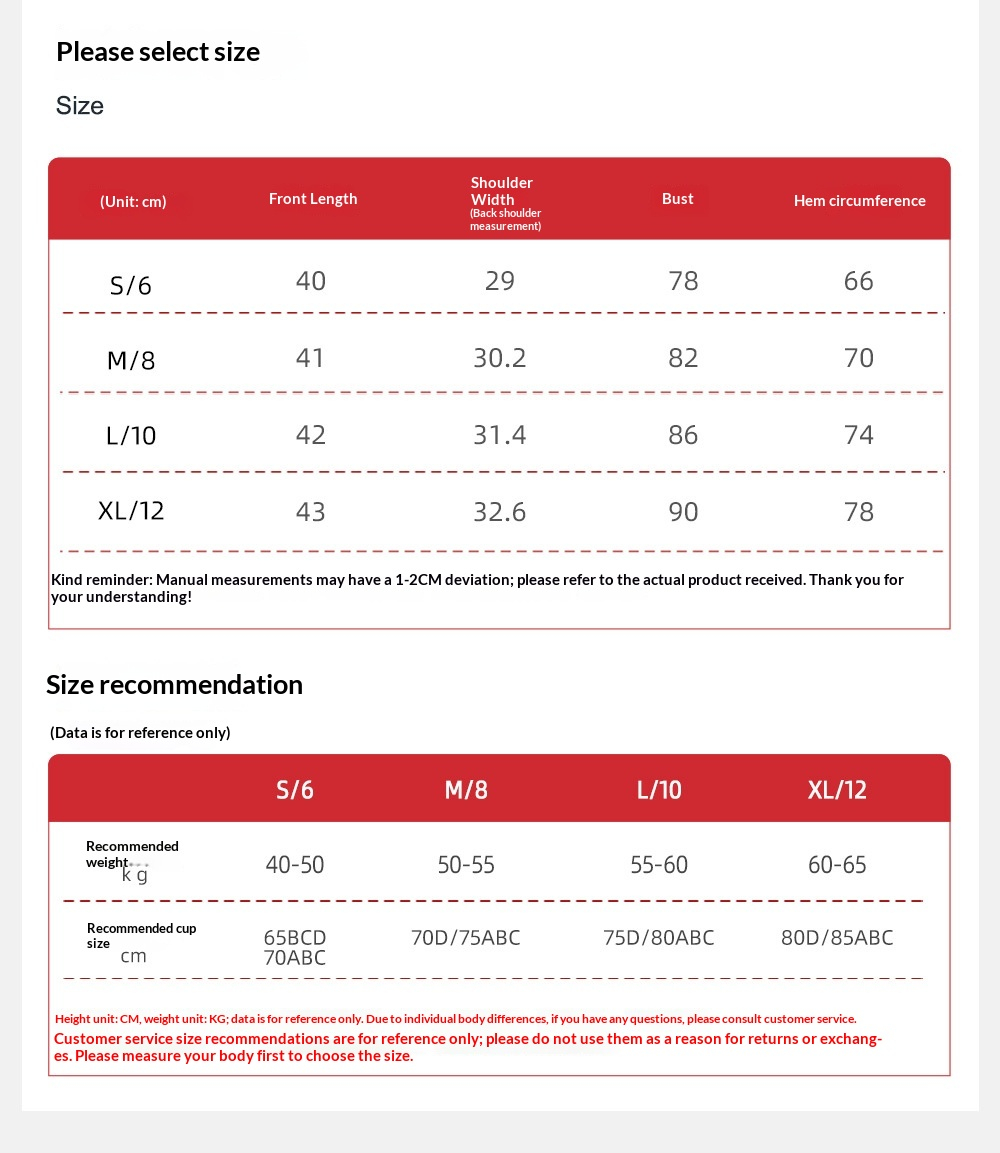 Please select size

Size

| (Unit: cm) | Front Length | Shoulder Width (Back shoulder measurement) | Bust | Hem circumference |
|---|---|---|---|---|
| S/6 | 40 | 29 | 78 | 66 |
| M/8 | 41 | 30.2 | 82 | 70 |
| L/10 | 42 | 31.4 | 86 | 74 |
| XL/12 | 43 | 32.6 | 90 | 78 |

Kind reminder: Manual measurements may have a 1-2CM deviation; please refer to the actual product received. Thank you for your understanding!

Size recommendation

(Data is for reference only)

| | S/6 | M/8 | L/10 | XL/12 |
|---|---|---|---|---|
| Recommended weight kg | 40-50 | 50-55 | 55-60 | 60-65 |
| Recommended cup size cm | 65BCD 70ABC | 70D/75ABC | 75D/80ABC | 80D/85ABC |

Height unit: CM, weight unit: KG; data is for reference only. Due to individual body differences, if you have any questions, please consult customer service.
Customer service size recommendations are for reference only; please do not use them as a reason for returns or exchanges. Please measure your body first to choose the size.